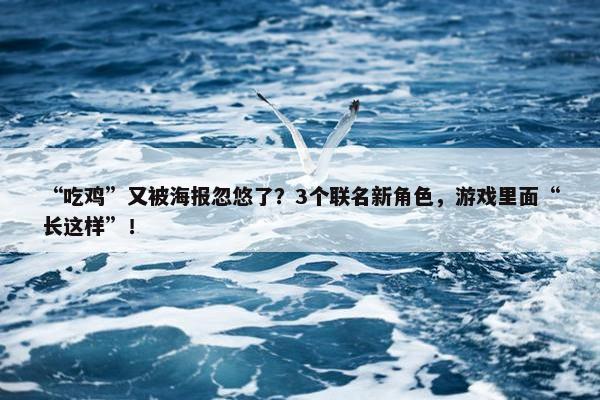 “吃鸡”又被海报忽悠了？3个联名新角色，游戏里面“长这样”！